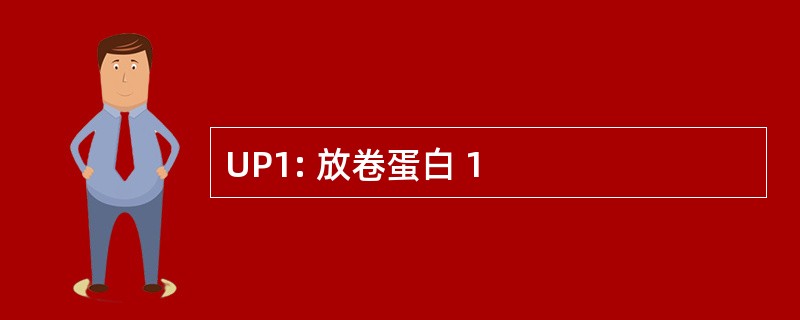 UP1: 放卷蛋白 1